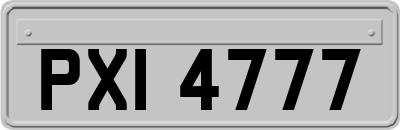 PXI 4777